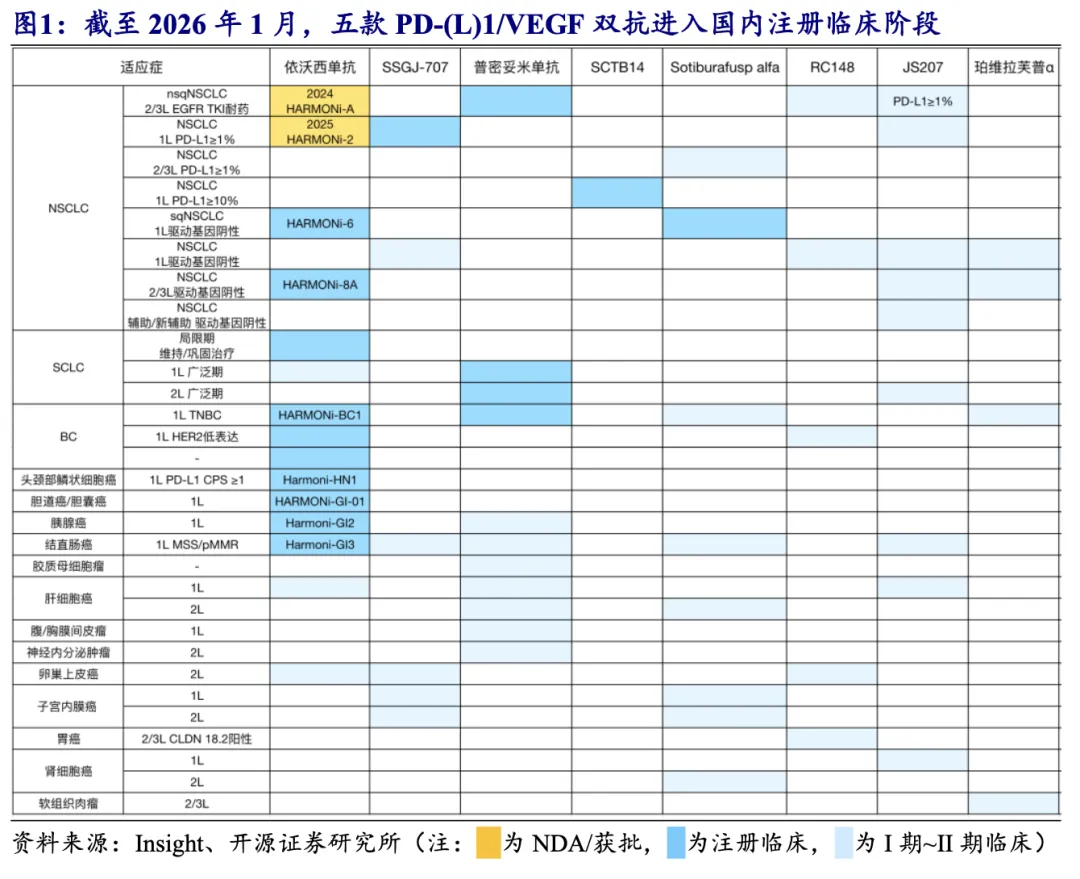 图1：截至 2026 年 1 月，五款 PD-(L)1/VEGF 双抗进入国内注册临床阶段

| 适应症 | | 依沃西单抗 | SSGJ-707 | 普密妥米单抗 | SCTB14 | Sotiburafusp alfa | RC148 | JS207 | 珀维拉芙普α |
|---|---|---|---|---|---|---|---|---|---|
| NSCLC | nsqNSCLC 2/3L EGFR TKI耐药 | 2024 HARMONi-A | | | | | | PD-L1≥1% | |
| | NSCLC 1L PD-L1≥1% | 2025 HARMONi-2 | | | | | | | |
| | NSCLC 2/3L PD-L1≥1% | | | | | | | | |
| | NSCLC 1L PD-L1≥10% | | | | | | | | |
| | sqNSCLC 1L驱动基因阴性 | HARMONi-6 | | | | | | | |
| | NSCLC 1L驱动基因阴性 | | | | | | | | |
| | NSCLC 2/3L驱动基因阴性 | HARMONi-8A | | | | | | | |
| | NSCLC 辅助/新辅助 驱动基因阴性 | | | | | | | | |
| SCLC | 局限期 维持/巩固治疗 | | | | | | | | |
| | 1L 广泛期 | | | | | | | | |
| | 2L 广泛期 | | | | | | | | |
| BC | 1L TNBC | HARMONi-BC1 | | | | | | | |
| | 1L HER2低表达 | | | | | | | | |
| | - | | | | | | | | |
| 头颈部鳞状细胞癌 | 1L PD-L1 CPS ≥1 | Harmoni-HN1 | | | | | | | |
| 胆道癌/胆囊癌 | 1L | HARMONi-GI-01 | | | | | | | |
| 胰腺癌 | 1L | Harmoni-GI2 | | | | | | | |
| 结直肠癌 | 1L MSS/pMMR | Harmoni-GI3 | | | | | | | |
| 胶质母细胞瘤 | - | | | | | | | | |
| 肝细胞癌 | 1L | | | | | | | | |
| | 2L | | | | | | | | |
| 腹/胸膜间皮瘤 | 1L | | | | | | | | |
| 神经内分泌肿瘤 | 2L | | | | | | | | |
| 卵巢上皮癌 | 2L | | | | | | | | |
| 子宫内膜癌 | 1L | | | | | | | | |
| | 2L | | | | | | | | |
| 胃癌 | 2/3L CLDN 18.2阳性 | | | | | | | | |
| 肾细胞癌 | 1L | | | | | | | | |
| | 2L | | | | | | | | |
| 软组织肉瘤 | 2/3L | | | | | | | | |

资料来源：Insight、开源证券研究所（注： 为 NDA/获批， 为注册临床， 为 I 期~II 期临床）